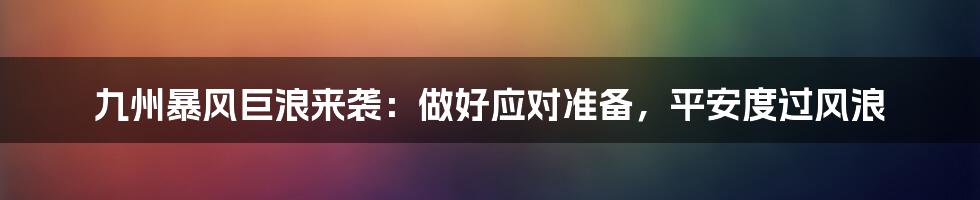 九州暴风巨浪来袭：做好应对准备，平安度过风浪